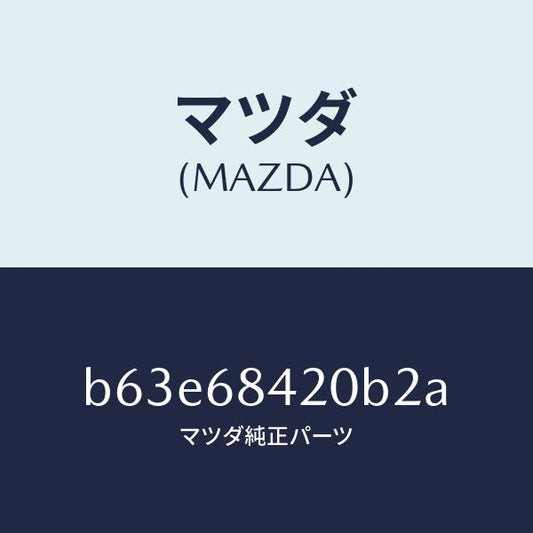 マツダ
(MAZDA)

b63e68420b2a
マツダ純正パーツ